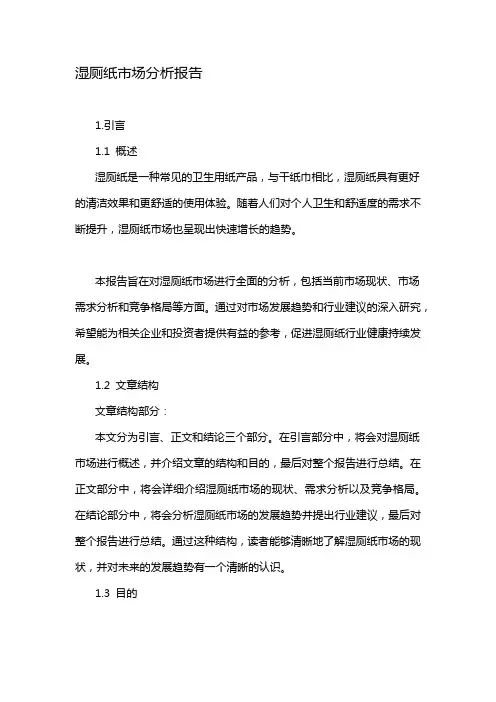 湿厕纸市场分析报告

1.引言

1.1 概述

湿厕纸是一种常见的卫生用纸产品，与干纸巾相比，湿厕纸具有更好的清洁效果和更舒适的使用体验。随着人们对个人卫生和舒适度的需求不断提升，湿厕纸市场也呈现出快速增长的趋势。

本报告旨在对湿厕纸市场进行全面的分析，包括当前市场现状、市场需求分析和竞争格局等方面。通过对市场发展趋势和行业建议的深入研究，希望能为相关企业和投资者提供有益的参考，促进湿厕纸行业健康持续发展。

1.2 文章结构

文章结构部分：

本文分为引言、正文和结论三个部分。在引言部分中，将会对湿厕纸市场进行概述，并介绍文章的结构和目的，最后对整个报告进行总结。在正文部分中，将会详细介绍湿厕纸市场的现状、需求分析以及竞争格局。在结论部分中，将会分析湿厕纸市场的发展趋势并提出行业建议，最后对整个报告进行总结。通过这种结构，读者能够清晰地了解湿厕纸市场的现状，并对未来的发展趋势有一个清晰的认识。

1.3 目的